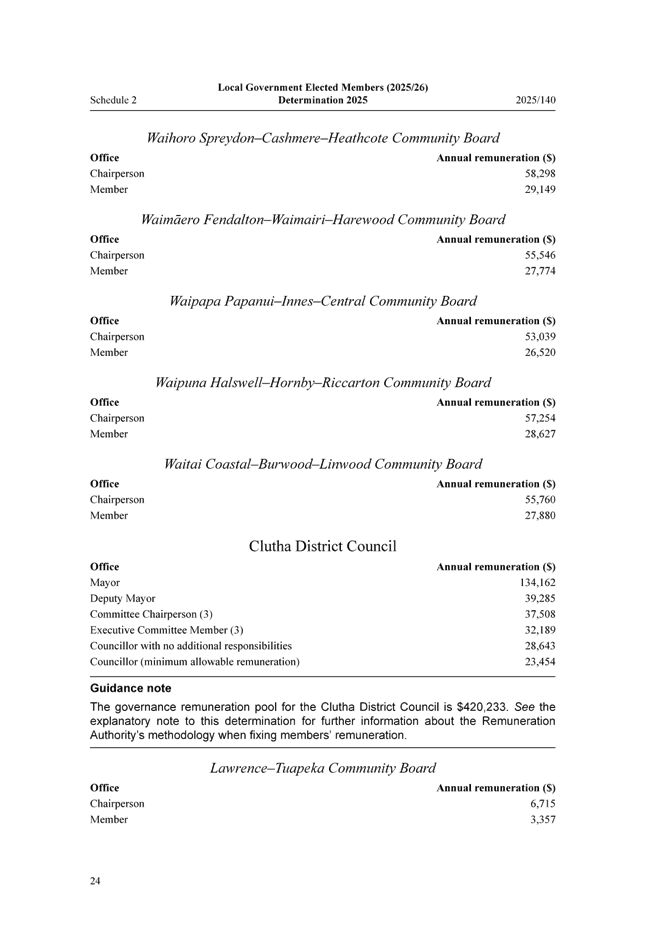 Schedule 2

Local Government Elected Members (2025/26) Determination 2025

2025/140

Waihoro Spreydon–Cashmere–Heathcote Community Board

| Office | Annual remuneration ($) |
|---|---|
| Chairperson | 58,298 |
| Member | 29,149 |

Waimāero Fendalton–Waimairi–Harewood Community Board

| Office | Annual remuneration ($) |
|---|---|
| Chairperson | 55,546 |
| Member | 27,774 |

Waipapa Papanui–Innes–Central Community Board

| Office | Annual remuneration ($) |
|---|---|
| Chairperson | 53,039 |
| Member | 26,520 |

Waipuna Halswell–Hornby–Riccarton Community Board

| Office | Annual remuneration ($) |
|---|---|
| Chairperson | 57,254 |
| Member | 28,627 |

Waitai Coastal–Burwood–Linwood Community Board

| Office | Annual remuneration ($) |
|---|---|
| Chairperson | 55,760 |
| Member | 27,880 |

Clutha District Council

| Office | Annual remuneration ($) |
|---|---|
| Mayor | 134,162 |
| Deputy Mayor | 39,285 |
| Committee Chairperson (3) | 37,508 |
| Executive Committee Member (3) | 32,189 |
| Councillor with no additional responsibilities | 28,643 |
| Councillor (minimum allowable remuneration) | 23,454 |

Guidance note

The governance remuneration pool for the Clutha District Council is $420,233. See the explanatory note to this determination for further information about the Remuneration Authority's methodology when fixing members' remuneration.

Lawrence–Tuapeka Community Board

| Office | Annual remuneration ($) |
|---|---|
| Chairperson | 6,715 |
| Member | 3,357 |

24